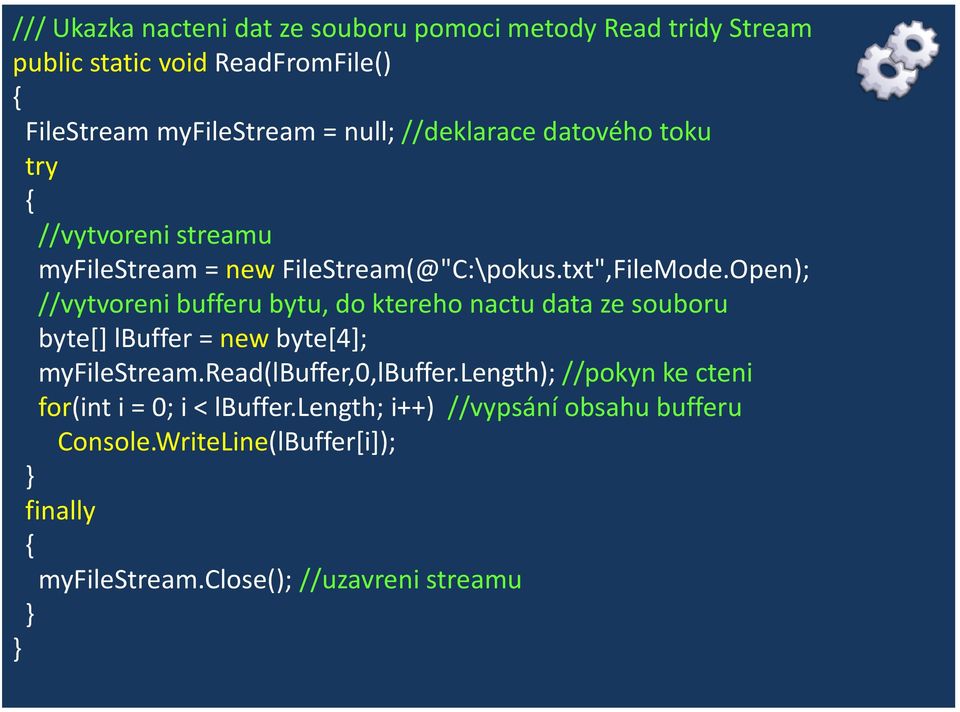 /// Ukazka nacteni dat ze souboru pomoci metody Read tridy Stream
public static void ReadFromFile()
{
  FileStream myFileStream = null; //deklarace datového toku
  try
  {
    //vytvoreni streamu
    myFileStream = new FileStream(@"C:\pokus.txt",FileMode.Open);
    //vytvoreni bufferu bytu, do ktereho nactu data ze souboru
    byte[] lBuffer = new byte[4];
    myFileStream.Read(lBuffer,0,lBuffer.Length); //pokyn ke cteni
    for(int i = 0; i < lBuffer.Length; i++)  //vypsání obsahu bufferu
      Console.WriteLine(lBuffer[i]);
  }
  finally
  {
    myFileStream.Close(); //uzavreni streamu
  }
}